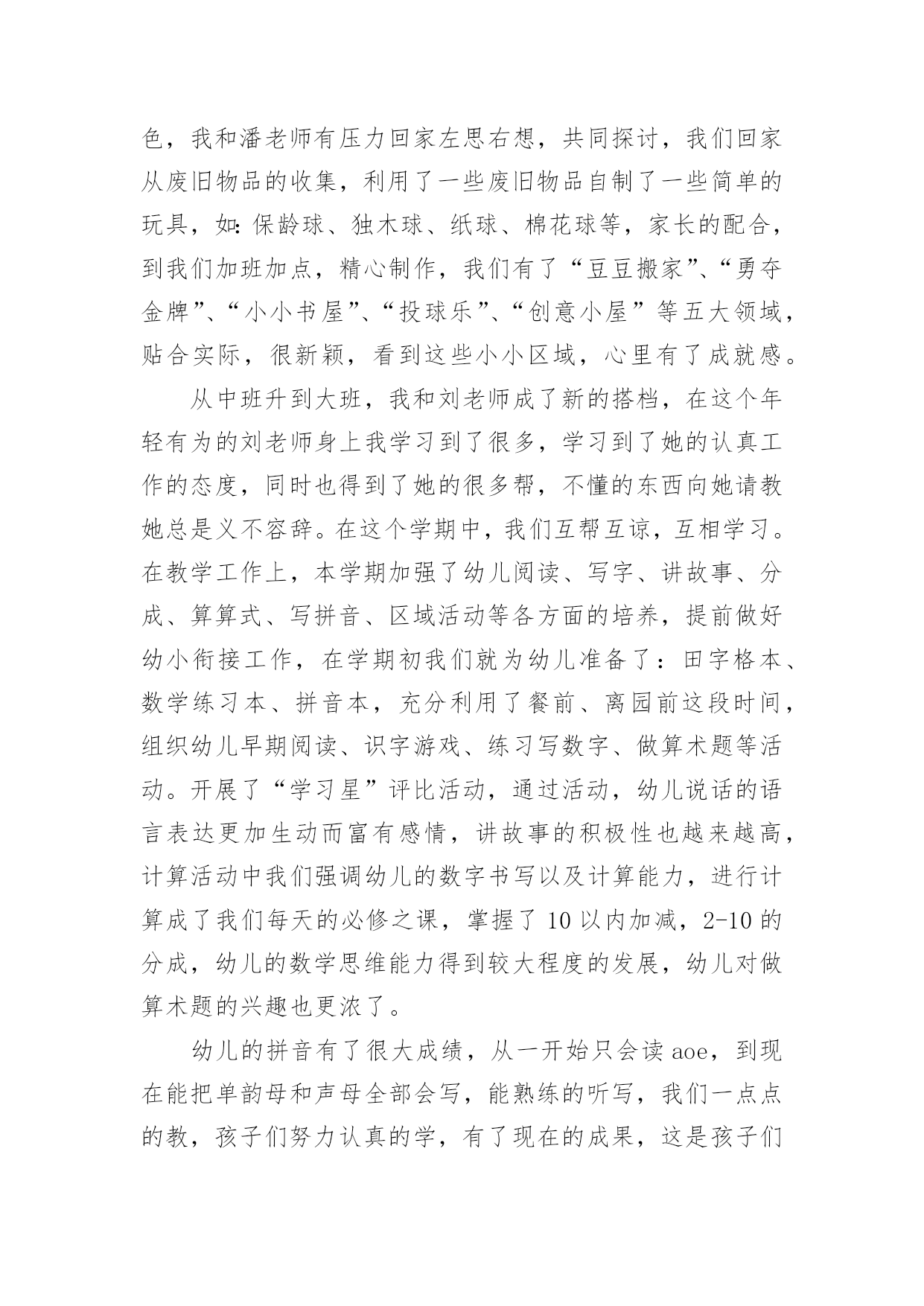 色，我和潘老师有压力回家左思右想，共同探讨，我们回家从废旧物品的收集，利用了一些废旧物品自制了一些简单的玩具，如:保龄球、独木球、纸球、棉花球等，家长的配合，到我们加班加点，精心制作，我们有了“豆豆搬家”、“勇夺金牌”、“小小书屋”、“投球乐”、“创意小屋”等五大领域，贴合实际，很新颖，看到这些小小区域，心里有了成就感。

从中班升到大班，我和刘老师成了新的搭档，在这个年轻有为的刘老师身上我学习到了很多，学习到了她的认真工作的态度，同时也得到了她的很多帮，不懂的东西向她请教她总是义不容辞。在这个学期中，我们互帮互谅，互相学习。在教学工作上，本学期加强了幼儿阅读、写字、讲故事、分成、算算式、写拼音、区域活动等各方面的培养，提前做好幼小衔接工作，在学期初我们就为幼儿准备了：田字格本、数学练习本、拼音本，充分利用了餐前、离园前这段时间，组织幼儿早期阅读、识字游戏、练习写数字、做算术题等活动。开展了“学习星”评比活动，通过活动，幼儿说话的语言表达更加生动而富有感情，讲故事的积极性也越来越高，计算活动中我们强调幼儿的数字书写以及计算能力，进行计算成了我们每天的必修之课，掌握了 10 以内加减，2-10 的分成，幼儿的数学思维能力得到较大程度的发展，幼儿对做算术题的兴趣也更浓了。

幼儿的拼音有了很大成绩，从一开始只会读 aoe，到现在能把单韵母和声母全部会写，能熟练的听写，我们一点点的教，孩子们努力认真的学，有了现在的成果，这是孩子们